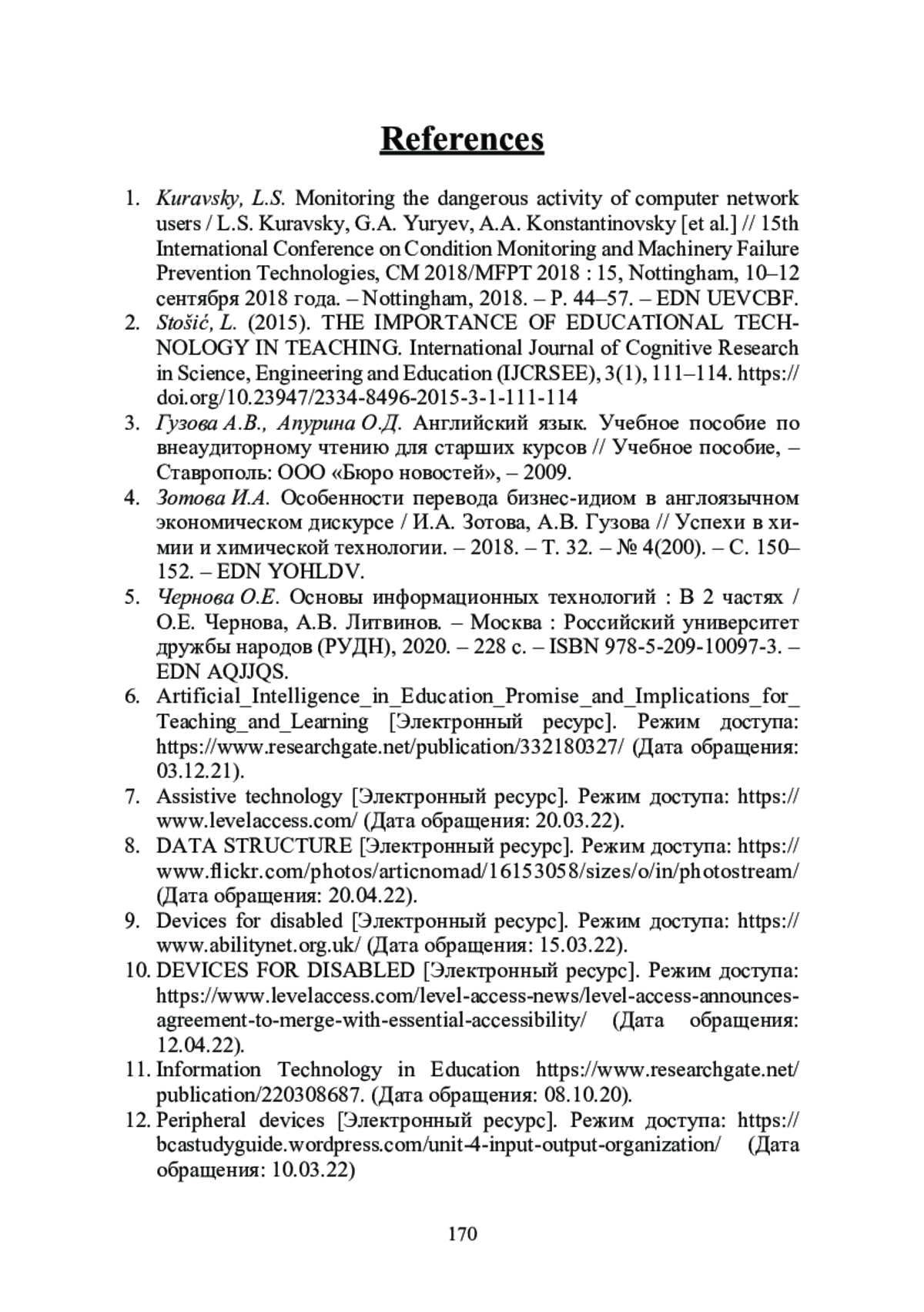 References

1. Kuravsky, L.S. Monitoring the dangerous activity of computer network users / L.S. Kuravsky, G.A. Yuryev, A.A. Konstantinovsky [et al.] // 15th International Conference on Condition Monitoring and Machinery Failure Prevention Technologies, CM 2018/MFPT 2018 : 15, Nottingham, 10–12 сентября 2018 года. – Nottingham, 2018. – P. 44–57. – EDN UEVCBF.
2. Stošić, L. (2015). THE IMPORTANCE OF EDUCATIONAL TECHNOLOGY IN TEACHING. International Journal of Cognitive Research in Science, Engineering and Education (IJCRSEE), 3(1), 111–114. https://doi.org/10.23947/2334-8496-2015-3-1-111-114
3. Гузова А.В., Апурина О.Д. Английский язык. Учебное пособие по внеаудиторному чтению для старших курсов // Учебное пособие, – Ставрополь: ООО «Бюро новостей», – 2009.
4. Зотова И.А. Особенности перевода бизнес-идиом в англоязычном экономическом дискурсе / И.А. Зотова, А.В. Гузова // Успехи в химии и химической технологии. – 2018. – Т. 32. – № 4(200). – С. 150–152. – EDN YOHLDV.
5. Чернова О.Е. Основы информационных технологий : В 2 частях / О.Е. Чернова, А.В. Литвинов. – Москва : Российский университет дружбы народов (РУДН), 2020. – 228 с. – ISBN 978-5-209-10097-3. – EDN AQJJQS.
6. Artificial_Intelligence_in_Education_Promise_and_Implications_for_Teaching_and_Learning [Электронный ресурс]. Режим доступа: https://www.researchgate.net/publication/332180327/ (Дата обращения: 03.12.21).
7. Assistive technology [Электронный ресурс]. Режим доступа: https://www.levelaccess.com/ (Дата обращения: 20.03.22).
8. DATA STRUCTURE [Электронный ресурс]. Режим доступа: https://www.flickr.com/photos/articnomad/16153058/sizes/o/in/photostream/ (Дата обращения: 20.04.22).
9. Devices for disabled [Электронный ресурс]. Режим доступа: https://www.abilitynet.org.uk/ (Дата обращения: 15.03.22).
10. DEVICES FOR DISABLED [Электронный ресурс]. Режим доступа: https://www.levelaccess.com/level-access-news/level-access-announces-agreement-to-merge-with-essential-accessibility/ (Дата обращения: 12.04.22).
11. Information Technology in Education https://www.researchgate.net/publication/220308687. (Дата обращения: 08.10.20).
12. Peripheral devices [Электронный ресурс]. Режим доступа: https://bcastudyguide.wordpress.com/unit-4-input-output-organization/ (Дата обращения: 10.03.22)

170